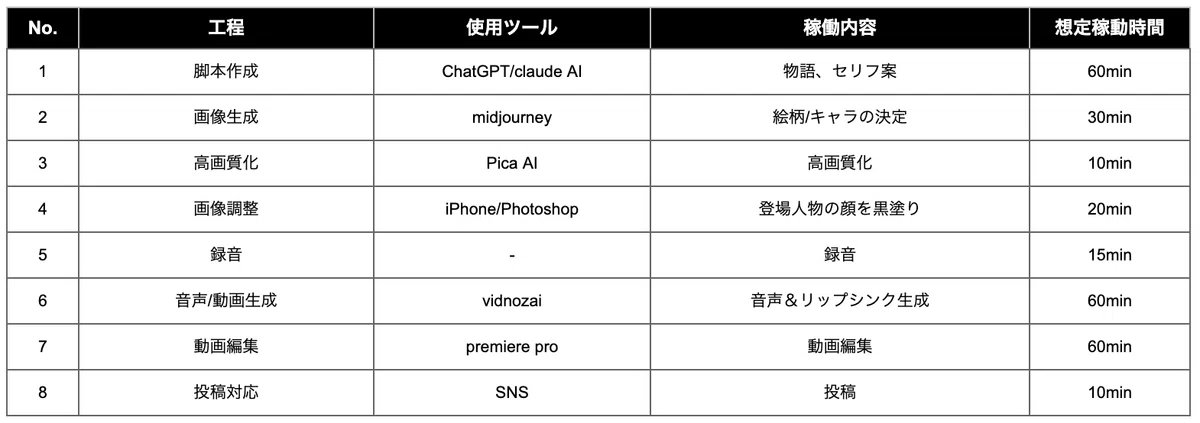 | No. | 工程 | 使用ツール | 稼働内容 | 想定稼動時間 |
|---|---|---|---|---|
| 1 | 脚本作成 | ChatGPT/claude AI | 物語、セリフ案 | 60min |
| 2 | 画像生成 | midjourney | 絵柄/キャラの決定 | 30min |
| 3 | 高画質化 | Pica AI | 高画質化 | 10min |
| 4 | 画像調整 | iPhone/Photoshop | 登場人物の顔を黒塗り | 20min |
| 5 | 録音 | - | 録音 | 15min |
| 6 | 音声/動画生成 | vidnozai | 音声＆リップシンク生成 | 60min |
| 7 | 動画編集 | premiere pro | 動画編集 | 60min |
| 8 | 投稿対応 | SNS | 投稿 | 10min |